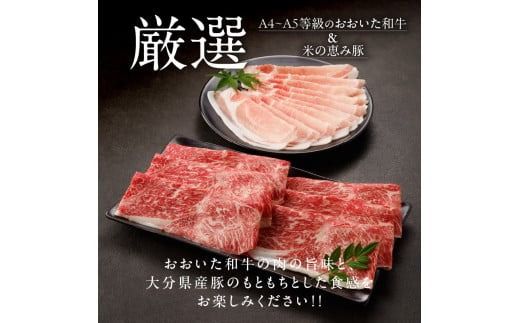 厳選

A4~A5等級のおおいた和牛
&
米の恵み豚

おおいた和牛の肉の旨味と
大分県産豚のもともちとした食感を
お楽しみください!!